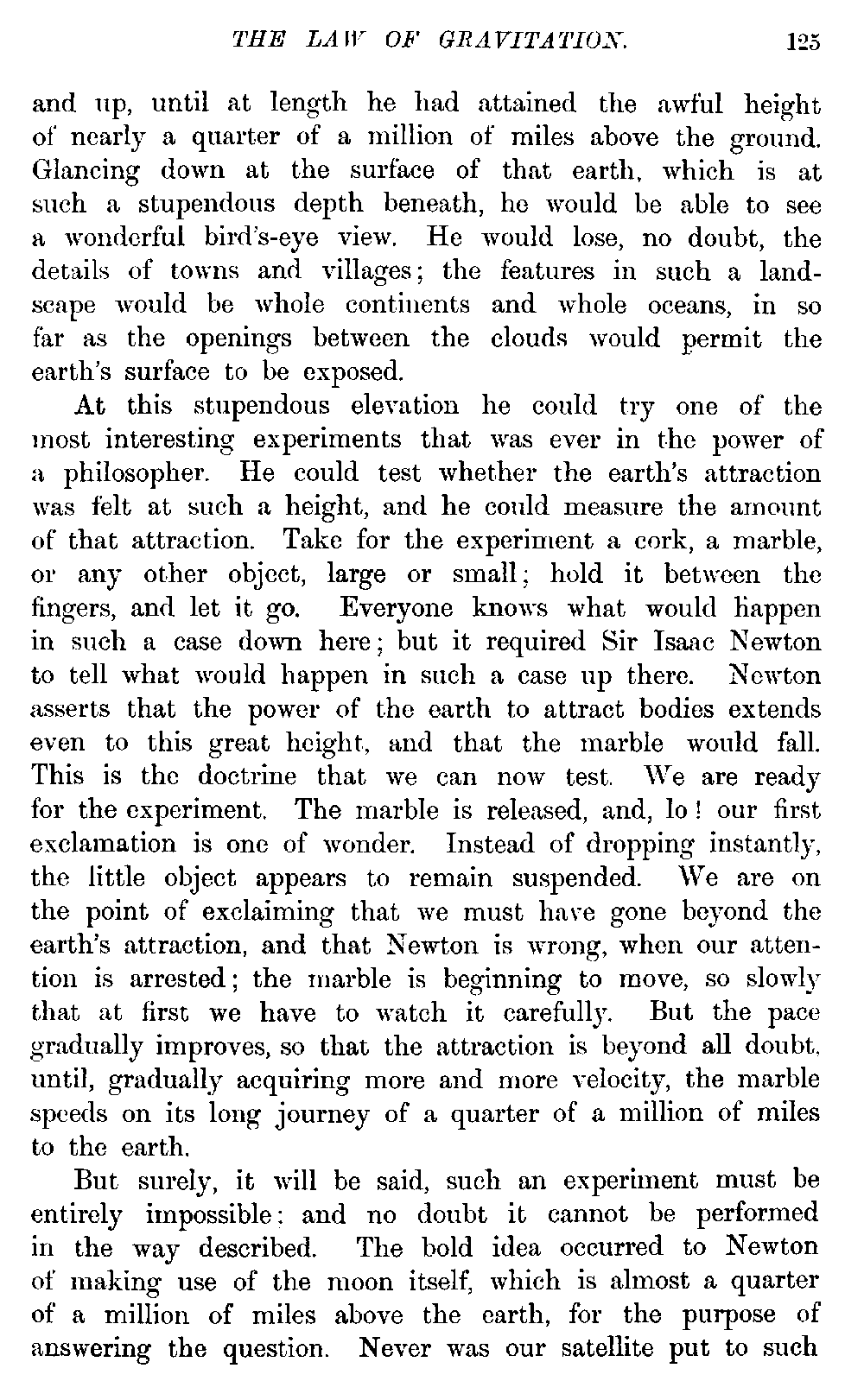 THE LAW OF GRAVITATION. 125

and up, until at length he had attained the awful height of nearly a quarter of a million of miles above the ground. Glancing down at the surface of that earth, which is at such a stupendous depth beneath, he would be able to see a wonderful bird's-eye view. He would lose, no doubt, the details of towns and villages; the features in such a landscape would be whole continents and whole oceans, in so far as the openings between the clouds would permit the earth's surface to be exposed.

At this stupendous elevation he could try one of the most interesting experiments that was ever in the power of a philosopher. He could test whether the earth's attraction was felt at such a height, and he could measure the amount of that attraction. Take for the experiment a cork, a marble, or any other object, large or small; hold it between the fingers, and let it go. Everyone knows what would happen in such a case down here; but it required Sir Isaac Newton to tell what would happen in such a case up there. Newton asserts that the power of the earth to attract bodies extends even to this great height, and that the marble would fall. This is the doctrine that we can now test. We are ready for the experiment. The marble is released, and, lo! our first exclamation is one of wonder. Instead of dropping instantly, the little object appears to remain suspended. We are on the point of exclaiming that we must have gone beyond the earth's attraction, and that Newton is wrong, when our attention is arrested; the marble is beginning to move, so slowly that at first we have to watch it carefully. But the pace gradually improves, so that the attraction is beyond all doubt, until, gradually acquiring more and more velocity, the marble speeds on its long journey of a quarter of a million of miles to the earth.

But surely, it will be said, such an experiment must be entirely impossible: and no doubt it cannot be performed in the way described. The bold idea occurred to Newton of making use of the moon itself, which is almost a quarter of a million of miles above the earth, for the purpose of answering the question. Never was our satellite put to such